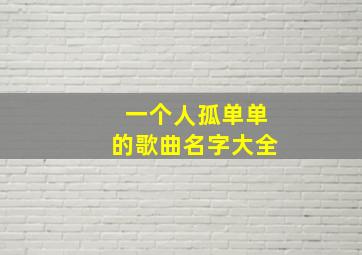 一个人孤单单
的歌曲名字大全